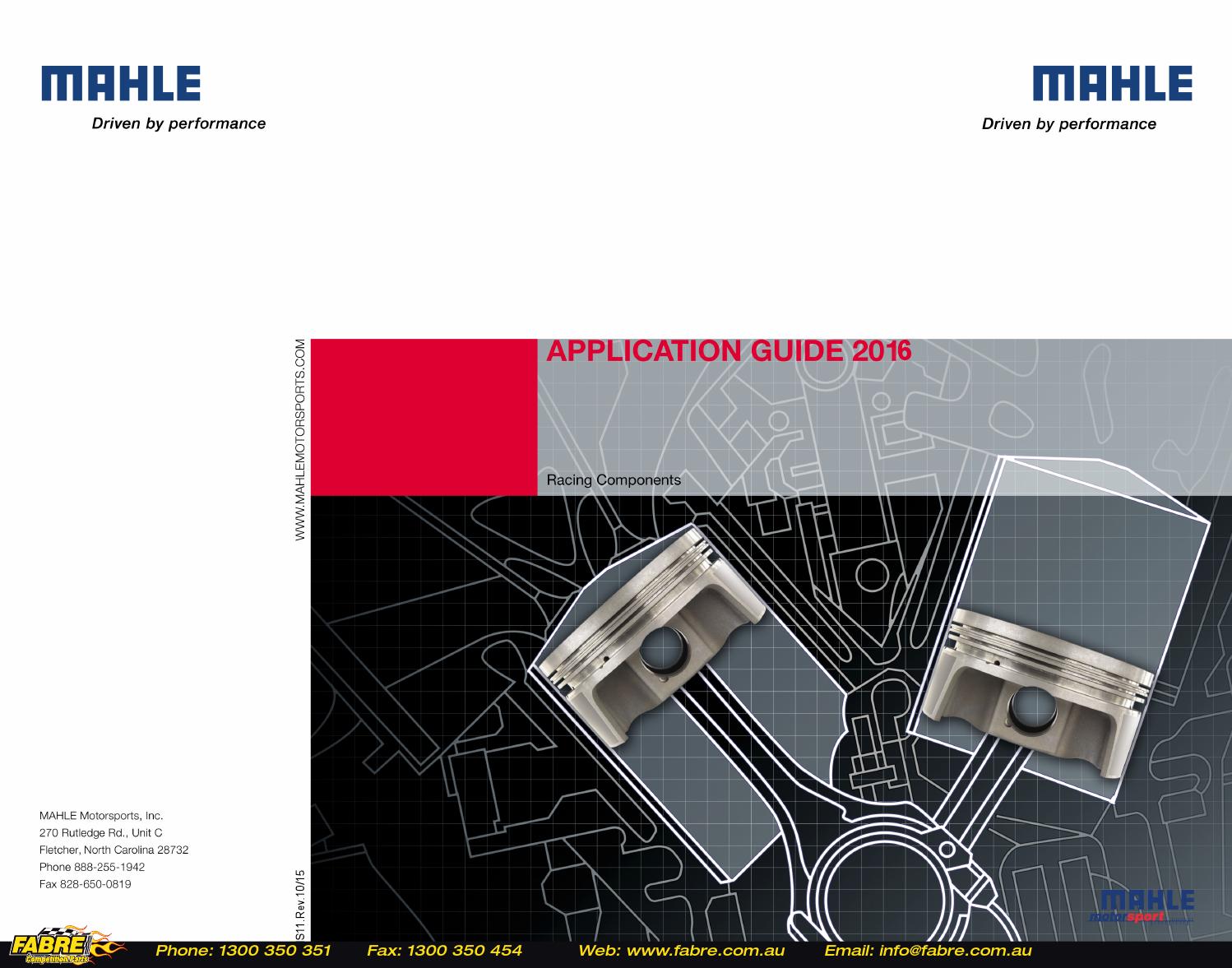 MAHLE

Driven by performance

MAHLE

Driven by performance

WWW.MAHLEMOTORSPORTS.COM

APPLICATION GUIDE 2016

Racing Components

MAHLE Motorsports, Inc.
270 Rutledge Rd., Unit C
Fletcher, North Carolina 28732
Phone 888-255-1942
Fax 828-650-0819

S11.Rev.10/15

MAHLE
motorsport

FABRE
Competition Parts

Phone: 1300 350 351 Fax: 1300 350 454 Web: www.fabre.com.au Email: info@fabre.com.au